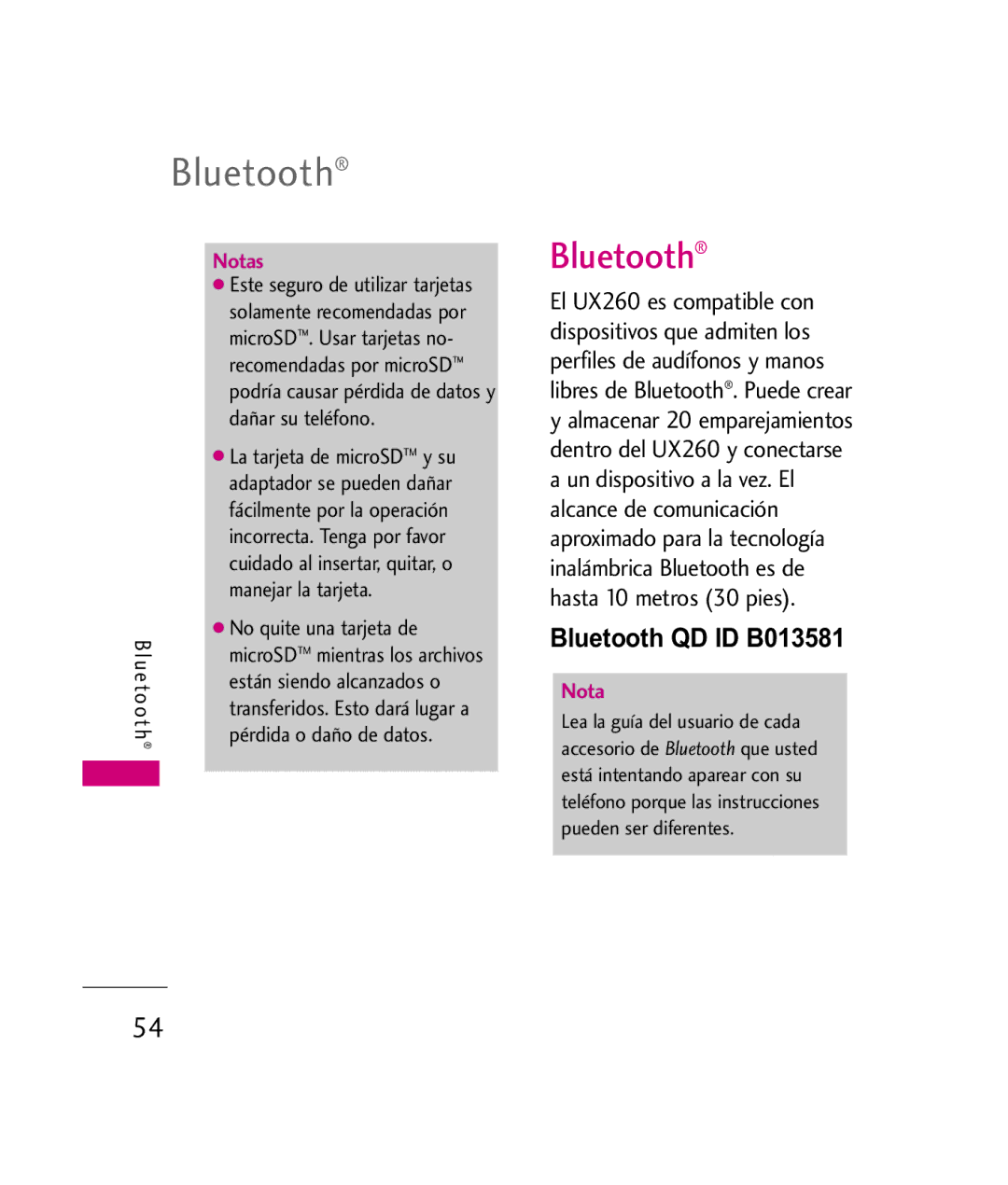 Bluetooth®

Notas

● Este seguro de utilizar tarjetas solamente recomendadas por microSD™. Usar tarjetas no-recomendadas por microSD™ podría causar pérdida de datos y dañar su teléfono.

● La tarjeta de microSD™ y su adaptador se pueden dañar fácilmente por la operación incorrecta. Tenga por favor cuidado al insertar, quitar, o manejar la tarjeta.

● No quite una tarjeta de microSD™ mientras los archivos están siendo alcanzados o transferidos. Esto dará lugar a pérdida o daño de datos.

Bluetooth®

El UX260 es compatible con dispositivos que admiten los perfiles de audífonos y manos libres de Bluetooth®. Puede crear y almacenar 20 emparejamientos dentro del UX260 y conectarse a un dispositivo a la vez. El alcance de comunicación aproximado para la tecnología inalámbrica Bluetooth es de hasta 10 metros (30 pies).

Bluetooth QD ID B013581

Nota

Lea la guía del usuario de cada accesorio de Bluetooth que usted está intentando aparear con su teléfono porque las instrucciones pueden ser diferentes.

Bluetooth®

54